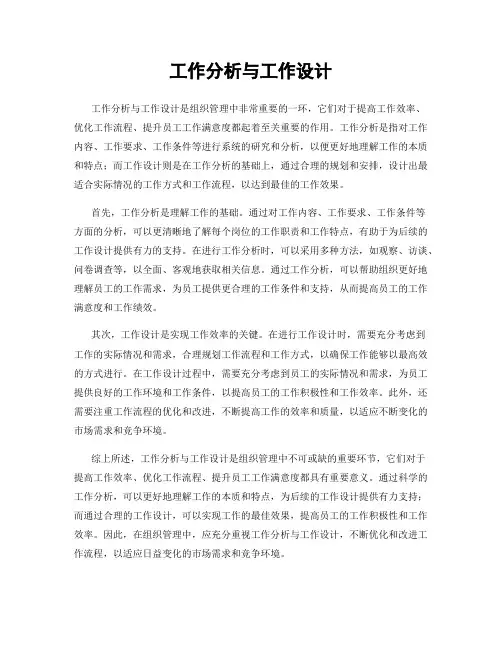 工作分析与工作设计

工作分析与工作设计是组织管理中非常重要的一环，它们对于提高工作效率、优化工作流程、提升员工工作满意度都起着至关重要的作用。工作分析是指对工作内容、工作要求、工作条件等进行系统的研究和分析，以便更好地理解工作的本质和特点；而工作设计则是在工作分析的基础上，通过合理的规划和安排，设计出最适合实际情况的工作方式和工作流程，以达到最佳的工作效果。

首先，工作分析是理解工作的基础。通过对工作内容、工作要求、工作条件等方面的分析，可以更清晰地了解每个岗位的工作职责和工作特点，有助于为后续的工作设计提供有力的支持。在进行工作分析时，可以采用多种方法，如观察、访谈、问卷调查等，以全面、客观地获取相关信息。通过工作分析，可以帮助组织更好地理解员工的工作需求，为员工提供更合理的工作条件和支持，从而提高员工的工作满意度和工作绩效。

其次，工作设计是实现工作效率的关键。在进行工作设计时，需要充分考虑到工作的实际情况和需求，合理规划工作流程和工作方式，以确保工作能够以最高效的方式进行。在工作设计过程中，需要充分考虑到员工的实际情况和需求，为员工提供良好的工作环境和工作条件，以提高员工的工作积极性和工作效率。此外，还需要注重工作流程的优化和改进，不断提高工作的效率和质量，以适应不断变化的市场需求和竞争环境。

综上所述，工作分析与工作设计是组织管理中不可或缺的重要环节，它们对于提高工作效率、优化工作流程、提升员工工作满意度都具有重要意义。通过科学的工作分析，可以更好地理解工作的本质和特点，为后续的工作设计提供有力支持；而通过合理的工作设计，可以实现工作的最佳效果，提高员工的工作积极性和工作效率。因此，在组织管理中，应充分重视工作分析与工作设计，不断优化和改进工作流程，以适应日益变化的市场需求和竞争环境。